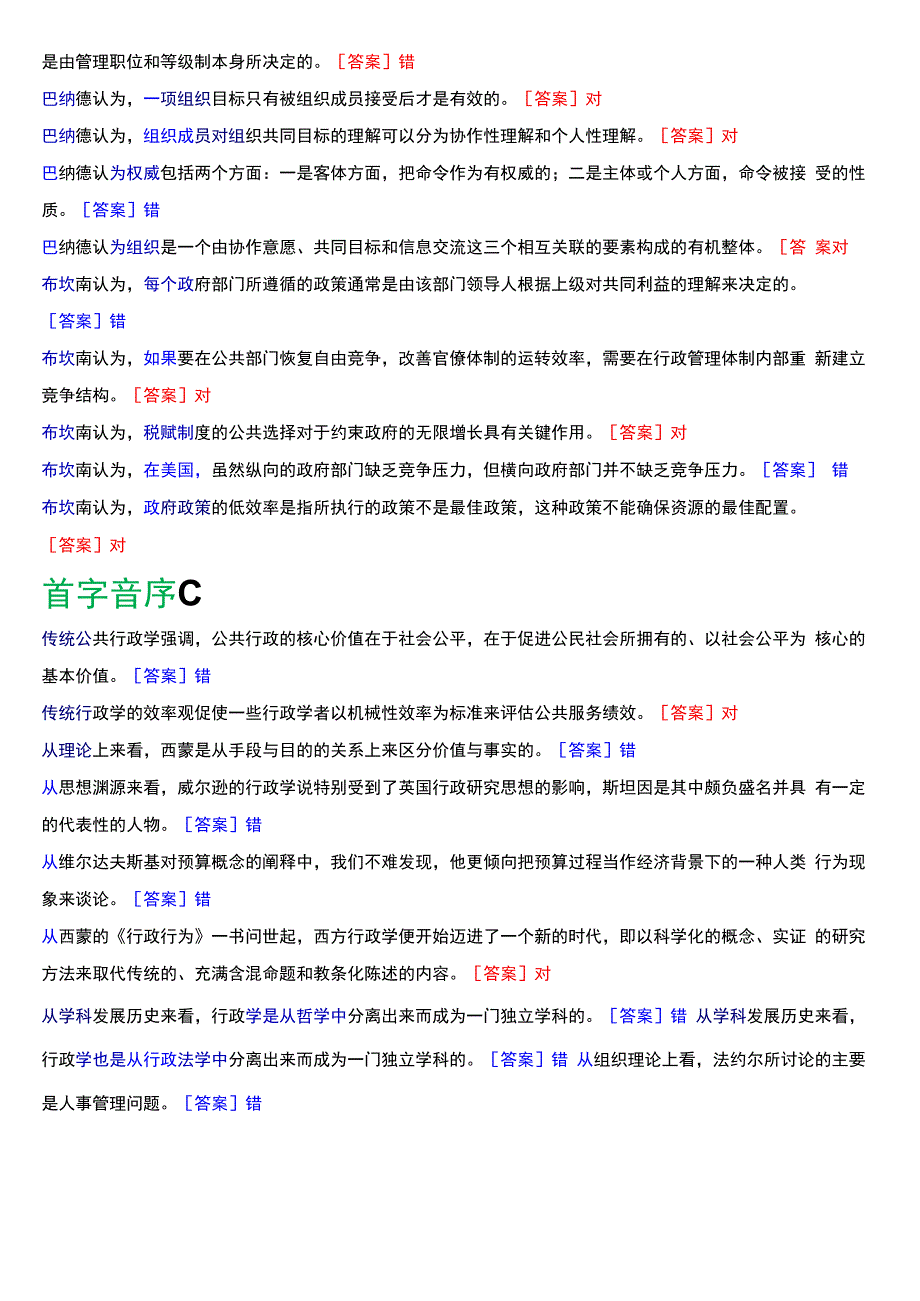 是由管理职位和等级制本身所决定的。［答案］错

巴纳德认为，一项组织目标只有被组织成员接受后才是有效的。［答案］对

巴纳德认为，组织成员对组织共同目标的理解可以分为协作性理解和个人性理解。［答案］对

巴纳德认为权威包括两个方面：一是客体方面，把命令作为有权威的；二是主体或个人方面，命令被接 受的性质。［答案］错

巴纳德认为组织是一个由协作意愿、共同目标和信息交流这三个相互关联的要素构成的有机整体。［答 案对

布坎南认为，每个政府部门所遵循的政策通常是由该部门领导人根据上级对共同利益的理解来决定的。［答案］错

布坎南认为，如果要在公共部门恢复自由竞争，改善官僚体制的运转效率，需要在行政管理体制内部重 新建立竞争结构。［答案］对

布坎南认为，税赋制度的公共选择对于约束政府的无限增长具有关键作用。［答案］对

布坎南认为，在美国，虽然纵向的政府部门缺乏竞争压力，但横向政府部门并不缺乏竞争压力。［答案］ 错

布坎南认为，政府政策的低效率是指所执行的政策不是最佳政策，这种政策不能确保资源的最佳配置。［答案］对

首字音序C

传统公共行政学强调，公共行政的核心价值在于社会公平，在于促进公民社会所拥有的、以社会公平为 核心的基本价值。［答案］错

传统行政学的效率观促使一些行政学者以机械性效率为标准来评估公共服务绩效。［答案］对

从理论上来看，西蒙是从手段与目的的关系上来区分价值与事实的。［答案］错

从思想渊源来看，威尔逊的行政学说特别受到了英国行政研究思想的影响，斯坦因是其中颇负盛名并具 有一定的代表性的人物。［答案］错

从维尔达夫斯基对预算概念的阐释中，我们不难发现，他更倾向把预算过程当作经济背景下的一种人类 行为现象来谈论。［答案］错

从西蒙的《行政行为》一书问世起，西方行政学便开始迈进了一个新的时代，即以科学化的概念、实证 的研究方法来取代传统的、充满含混命题和教条化陈述的内容。［答案］对

从学科发展历史来看，行政学是从哲学中分离出来而成为一门独立学科的。［答案］错 从学科发展历史来看，行政学也是从行政法学中分离出来而成为一门独立学科的。［答案］错 从组织理论上看，法约尔所讨论的主要是人事管理问题。［答案］错